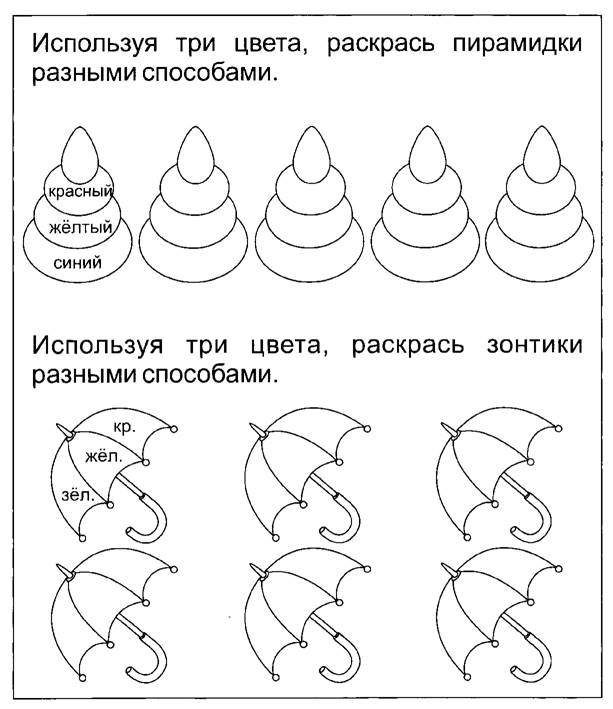 Используя три цвета, раскрась пирамидки разными способами.

красный
жёлтый
синий

Используя три цвета, раскрась зонтики разными способами.

кр.
жёл.
зёл.